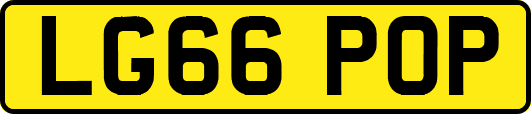 LG66 POP